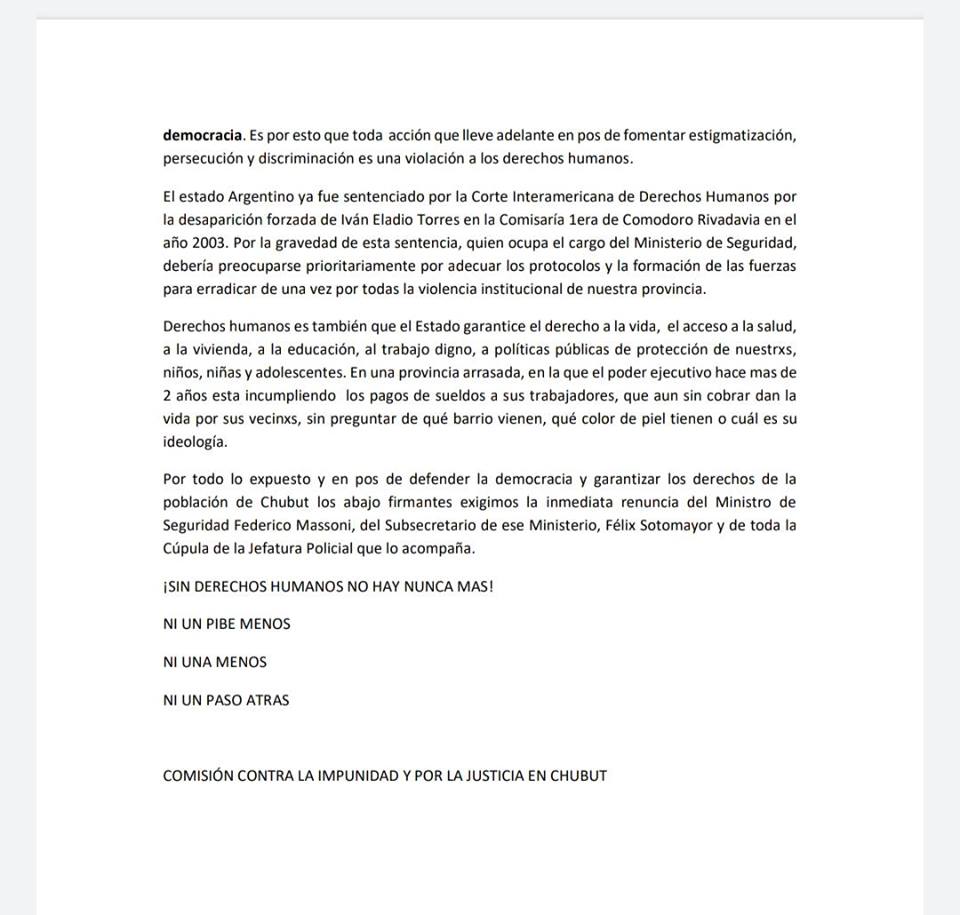 democracia. Es por esto que toda acción que lleve adelante en pos de fomentar estigmatización, persecución y discriminación es una violación a los derechos humanos.

El estado Argentino ya fue sentenciado por la Corte Interamericana de Derechos Humanos por la desaparición forzada de Iván Eladio Torres en la Comisaría 1era de Comodoro Rivadavia en el año 2003. Por la gravedad de esta sentencia, quien ocupa el cargo del Ministerio de Seguridad, debería preocuparse prioritariamente por adecuar los protocolos y la formación de las fuerzas para erradicar de una vez por todas la violencia institucional de nuestra provincia.

Derechos humanos es también que el Estado garantice el derecho a la vida, el acceso a la salud, a la vivienda, a la educación, al trabajo digno, a políticas públicas de protección de nuestrxs, niños, niñas y adolescentes. En una provincia arrasada, en la que el poder ejecutivo hace mas de 2 años esta incumpliendo los pagos de sueldos a sus trabajadores, que aun sin cobrar dan la vida por sus vecinxs, sin preguntar de qué barrio vienen, qué color de piel tienen o cuál es su ideología.

Por todo lo expuesto y en pos de defender la democracia y garantizar los derechos de la población de Chubut los abajo firmantes exigimos la inmediata renuncia del Ministro de Seguridad Federico Massoni, del Subsecretario de ese Ministerio, Félix Sotomayor y de toda la Cúpula de la Jefatura Policial que lo acompaña.

¡SIN DERECHOS HUMANOS NO HAY NUNCA MAS!

NI UN PIBE MENOS

NI UNA MENOS

NI UN PASO ATRAS

COMISIÓN CONTRA LA IMPUNIDAD Y POR LA JUSTICIA EN CHUBUT